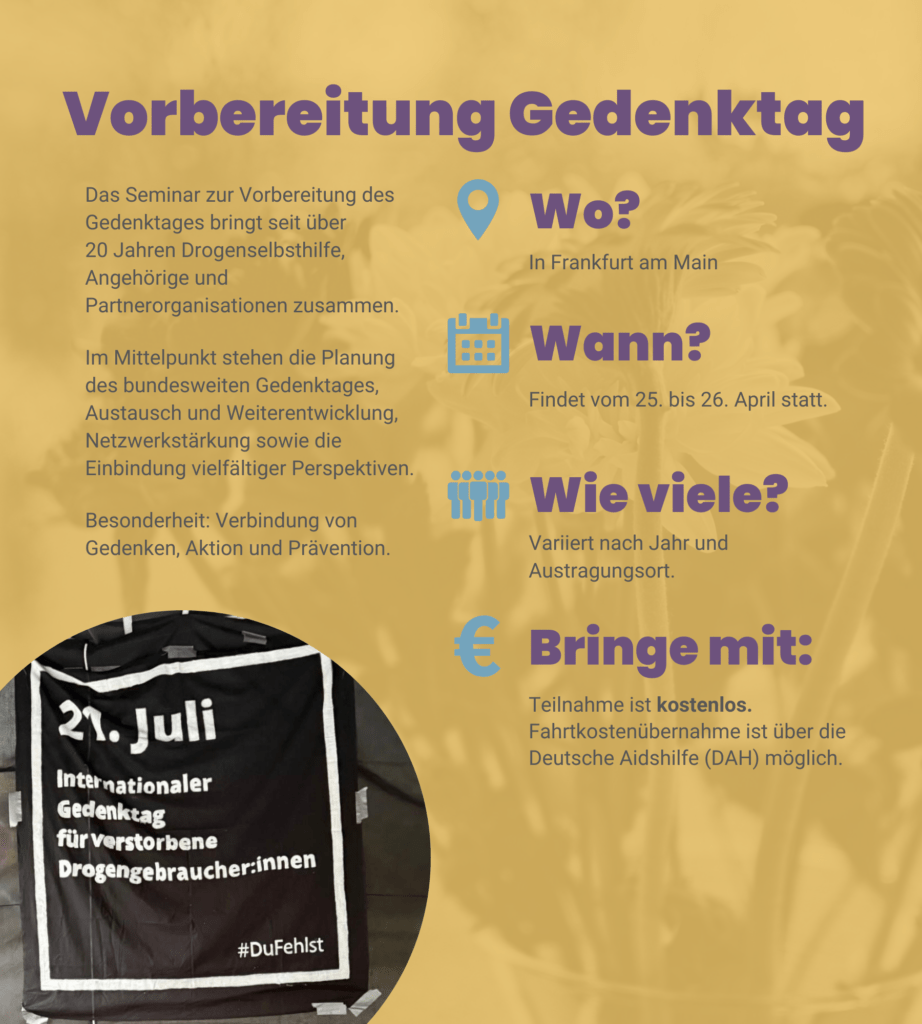 Vorbereitung Gedenktag

Das Seminar zur Vorbereitung des Gedenktages bringt seit über 20 Jahren Drogenselbsthilfe, Angehörige und Partnerorganisationen zusammen.

Im Mittelpunkt stehen die Planung des bundesweiten Gedenktages, Austausch und Weiterentwicklung, Netzwerkstärkung sowie die Einbindung vielfältiger Perspektiven.

Besonderheit: Verbindung von Gedenken, Aktion und Prävention.

21. Juli

Internationaler Gedenktag für verstorbene Drogengebraucher:innen

#DuFehlst

Wo?

In Frankfurt am Main

Wann?

Findet vom 25. bis 26. April statt.

Wie viele?

Variiert nach Jahr und Austragungsort.

Bringe mit:

Teilnahme ist kostenlos. Fahrtkostenübernahme ist über die Deutsche Aidshilfe (DAH) möglich.